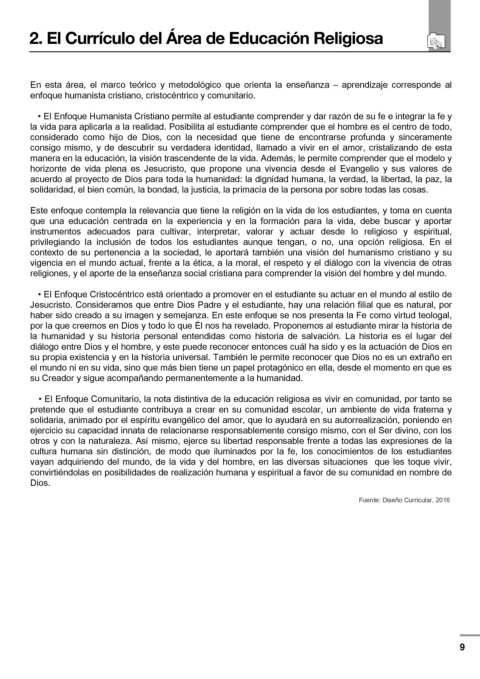 2. El Currículo del Área de Educación Religiosa

En esta área, el marco teórico y metodológico que orienta la enseñanza – aprendizaje corresponde al enfoque humanista cristiano, cristocéntrico y comunitario.

• El Enfoque Humanista Cristiano permite al estudiante comprender y dar razón de su fe e integrar la fe y la vida para aplicarla a la realidad. Posibilita al estudiante comprender que el hombre es el centro de todo, considerado como hijo de Dios, con la necesidad que tiene de encontrarse profunda y sinceramente consigo mismo, y de descubrir su verdadera identidad, llamado a vivir en el amor, cristalizando de esta manera en la educación, la visión trascendente de la vida. Además, le permite comprender que el modelo y horizonte de vida plena es Jesucristo, que propone una vivencia desde el Evangelio y sus valores de acuerdo al proyecto de Dios para toda la humanidad: la dignidad humana, la verdad, la libertad, la paz, la solidaridad, el bien común, la bondad, la justicia, la primacía de la persona por sobre todas las cosas.

Este enfoque contempla la relevancia que tiene la religión en la vida de los estudiantes, y toma en cuenta que una educación centrada en la experiencia y en la formación para la vida, debe buscar y aportar instrumentos adecuados para cultivar, interpretar, valorar y actuar desde lo religioso y espiritual, privilegiando la inclusión de todos los estudiantes aunque tengan, o no, una opción religiosa. En el contexto de su pertenencia a la sociedad, le aportará también una visión del humanismo cristiano y su vigencia en el mundo actual, frente a la ética, a la moral, el respeto y el diálogo con la vivencia de otras religiones, y el aporte de la enseñanza social cristiana para comprender la visión del hombre y del mundo.

• El Enfoque Cristocéntrico está orientado a promover en el estudiante su actuar en el mundo al estilo de Jesucristo. Consideramos que entre Dios Padre y el estudiante, hay una relación filial que es natural, por haber sido creado a su imagen y semejanza. En este enfoque se nos presenta la Fe como virtud teologal, por la que creemos en Dios y todo lo que Él nos ha revelado. Proponemos al estudiante mirar la historia de la humanidad y su historia personal entendidas como historia de salvación. La historia es el lugar del diálogo entre Dios y el hombre, y este puede reconocer entonces cuál ha sido y es la actuación de Dios en su propia existencia y en la historia universal. También le permite reconocer que Dios no es un extraño en el mundo ni en su vida, sino que más bien tiene un papel protagónico en ella, desde el momento en que es su Creador y sigue acompañando permanentemente a la humanidad.

• El Enfoque Comunitario, la nota distintiva de la educación religiosa es vivir en comunidad, por tanto se pretende que el estudiante contribuya a crear en su comunidad escolar, un ambiente de vida fraterna y solidaria, animado por el espíritu evangélico del amor, que lo ayudará en su autorrealización, poniendo en ejercicio su capacidad innata de relacionarse responsablemente consigo mismo, con el Ser divino, con los otros y con la naturaleza. Así mismo, ejerce su libertad responsable frente a todas las expresiones de la cultura humana sin distinción, de modo que iluminados por la fe, los conocimientos de los estudiantes vayan adquiriendo del mundo, de la vida y del hombre, en las diversas situaciones que les toque vivir, convirtiéndolas en posibilidades de realización humana y espiritual a favor de su comunidad en nombre de Dios.

Fuente: Diseño Curricular, 2016

9